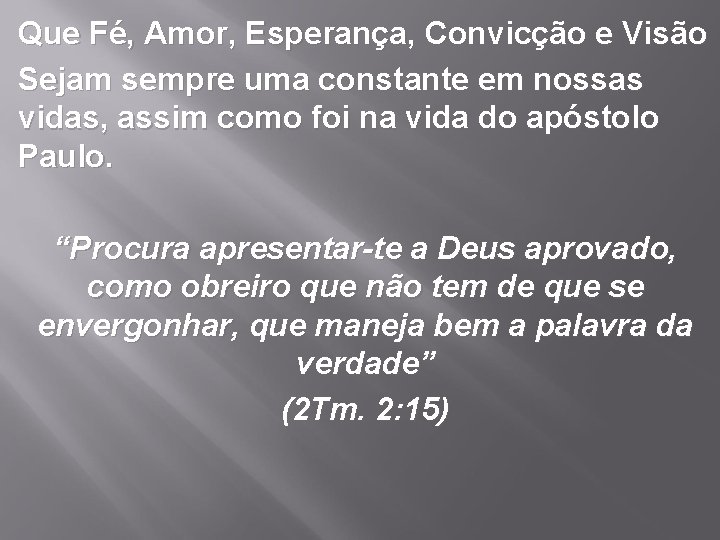 Que Fé, Amor, Esperança, Convicção e Visão Sejam sempre uma constante em nossas vidas, assim como foi na vida do apóstolo Paulo.

“Procura apresentar-te a Deus aprovado, como obreiro que não tem de que se envergonhar, que maneja bem a palavra da verdade”

(2Tm. 2:15)